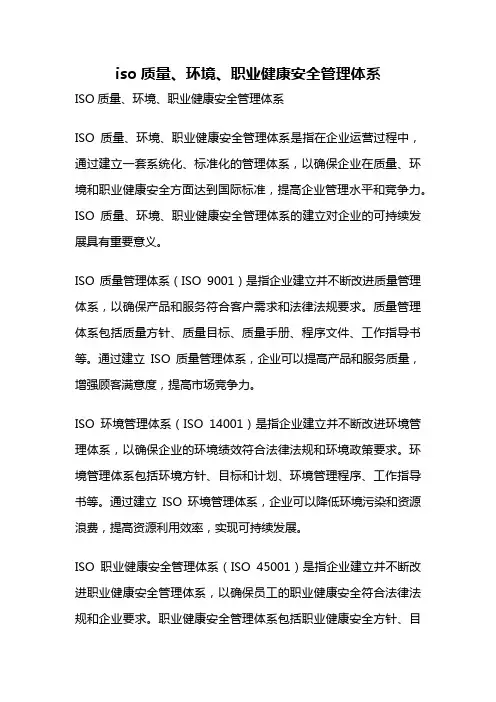 iso 质量、环境、职业健康安全管理体系

ISO 质量、环境、职业健康安全管理体系

ISO 质量、环境、职业健康安全管理体系是指在企业运营过程中，通过建立一套系统化、标准化的管理体系，以确保企业在质量、环境和职业健康安全方面达到国际标准，提高企业管理水平和竞争力。ISO 质量、环境、职业健康安全管理体系的建立对企业的可持续发展具有重要意义。

ISO 质量管理体系（ISO 9001）是指企业建立并不断改进质量管理体系，以确保产品和服务符合客户需求和法律法规要求。质量管理体系包括质量方针、质量目标、质量手册、程序文件、工作指导书等。通过建立 ISO 质量管理体系，企业可以提高产品和服务质量，增强顾客满意度，提高市场竞争力。

ISO 环境管理体系（ISO 14001）是指企业建立并不断改进环境管理体系，以确保企业的环境绩效符合法律法规和环境政策要求。环境管理体系包括环境方针、目标和计划、环境管理程序、工作指导书等。通过建立 ISO 环境管理体系，企业可以降低环境污染和资源浪费，提高资源利用效率，实现可持续发展。

ISO 职业健康安全管理体系（ISO 45001）是指企业建立并不断改进职业健康安全管理体系，以确保员工的职业健康安全符合法律法规和企业要求。职业健康安全管理体系包括职业健康安全方针、目